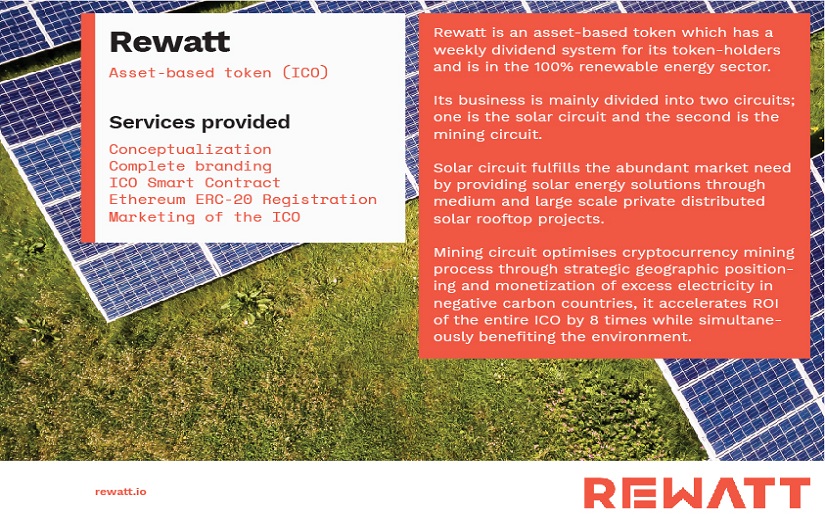 Rewatt

Asset-based token (ICO)

Services provided

Conceptualization
Complete branding
ICO Smart Contract
Ethereum ERC-20 Registration
Marketing of the ICO

Rewatt is an asset-based token which has a weekly dividend system for its token-holders and is in the 100% renewable energy sector.

Its business is mainly divided into two circuits; one is the solar circuit and the second is the mining circuit.

Solar circuit fulfills the abundant market need by providing solar energy solutions through medium and large scale private distributed solar rooftop projects.

Mining circuit optimises cryptocurrency mining process through strategic geographic positioning and monetization of excess electricity in negative carbon countries, it accelerates ROI of the entire ICO by 8 times while simultaneously benefiting the environment.

rewatt.io

REWATT